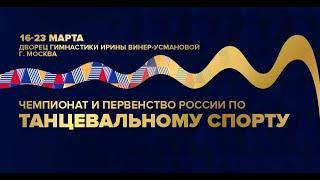 16-23 МАРТА
ДВОРЕЦ ГИМНАСТИКИ ИРИНЫ ВИНЕР-УСМАНОВОЙ
Г. МОСКВА

ЧЕМПИОНАТ И ПЕРВЕНСТВО РОССИИ ПО
ТАНЦЕВАЛЬНОМУ СПОРТУ